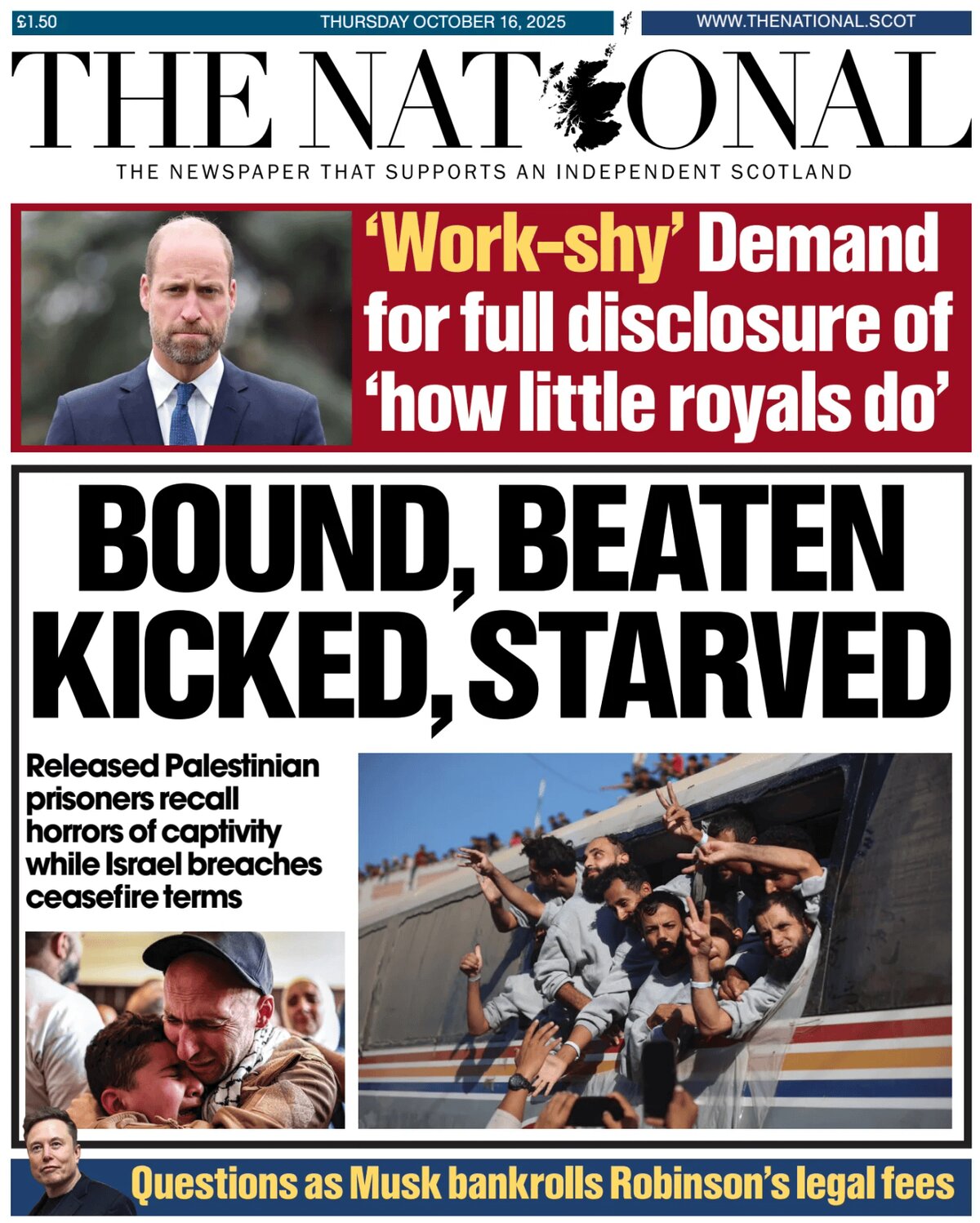 £1.50 THURSDAY OCTOBER 16, 2025 WWW.THENATIONAL.SCOT

THE NATIONAL

THE NEWSPAPER THAT SUPPORTS AN INDEPENDENT SCOTLAND

'Work-shy' Demand for full disclosure of 'how little royals do'

BOUND, BEATEN KICKED, STARVED

Released Palestinian prisoners recall horrors of captivity while Israel breaches ceasefire terms

Questions as Musk bankrolls Robinson's legal fees